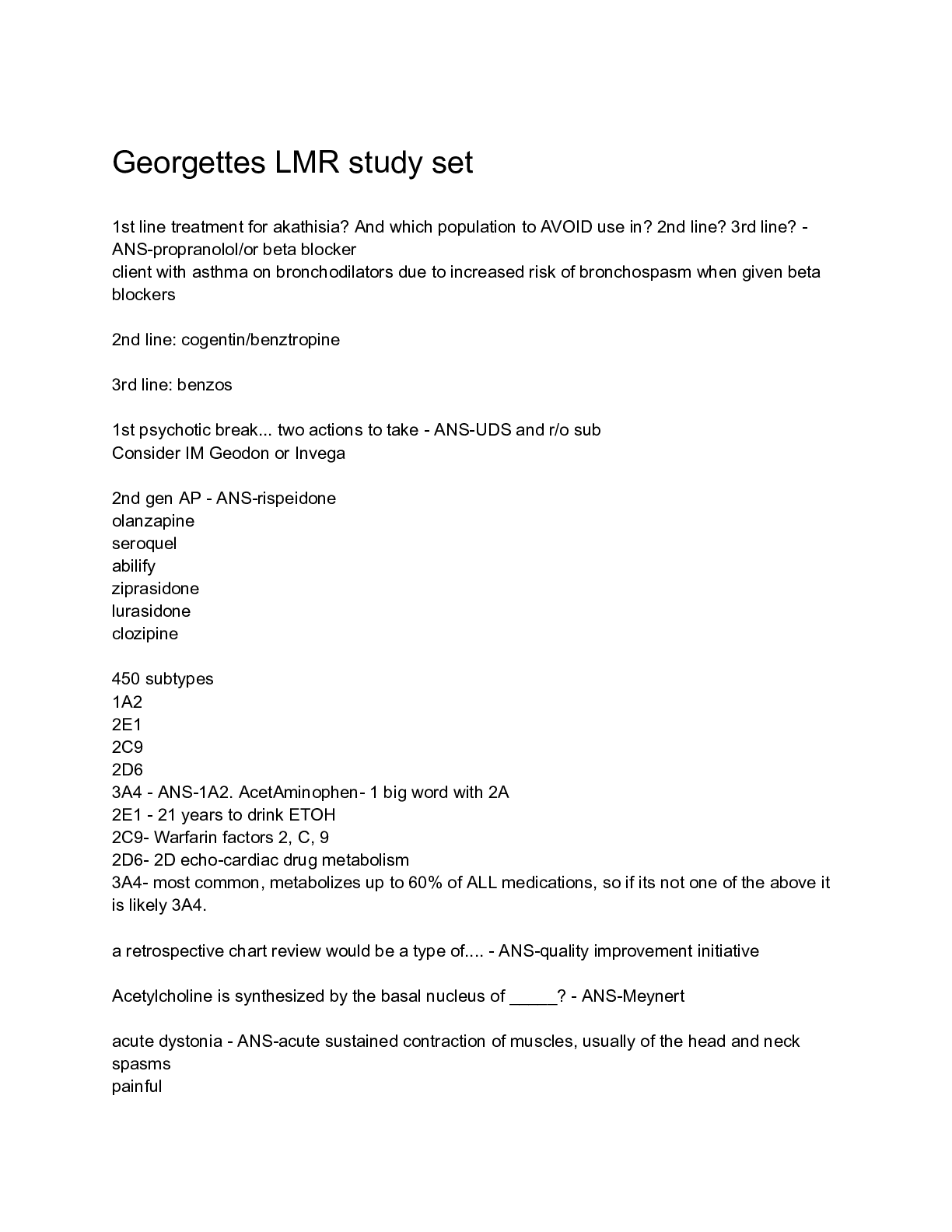 Georgettes LMR study set

1st line treatment for akathisia? And which population to AVOID use in? 2nd line? 3rd line? - ANS-propranolol/or beta blocker
client with asthma on bronchodilators due to increased risk of bronchospasm when given beta blockers

2nd line: cogentin/benztropine

3rd line: benzos

1st psychotic break... two actions to take - ANS-UDS and r/o sub
Consider IM Geodon or Invega

2nd gen AP - ANS-rispeidone
olanzapine
seroquel
abilify
ziprasidone
lurasidone
clozipine

450 subtypes
1A2
2E1
2C9
2D6
3A4 - ANS-1A2. AcetAminophen- 1 big word with 2A
2E1 - 21 years to drink ETOH
2C9- Warfarin factors 2, C, 9
2D6- 2D echo-cardiac drug metabolism
3A4- most common, metabolizes up to 60% of ALL medications, so if its not one of the above it is likely 3A4.

a retrospective chart review would be a type of.... - ANS-quality improvement initiative

Acetylcholine is synthesized by the basal nucleus of _____? - ANS-Meynert

acute dystonia - ANS-acute sustained contraction of muscles, usually of the head and neck
spasms
painful